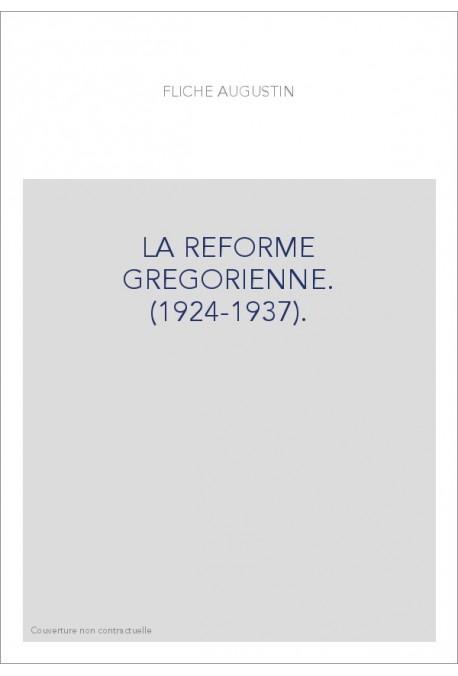 FLICHE AUGUSTIN

LA REFORME GREGORIENNE. (1924-1937).

Couverture non contractuelle